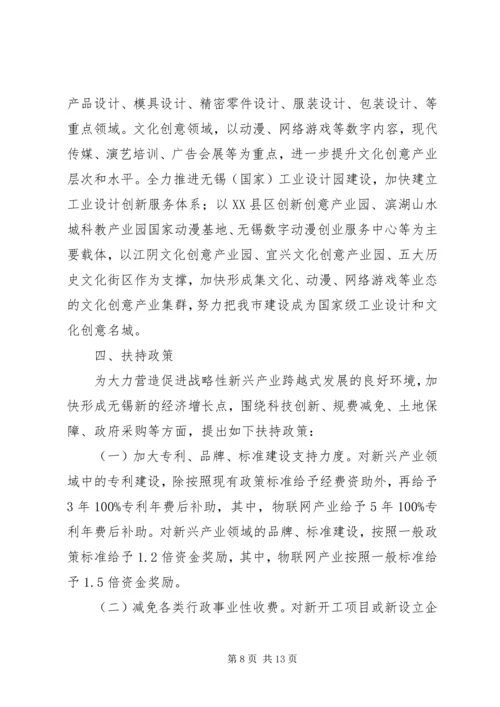 产品设计、模具设计、精密零件设计、服装设计、包装设计、等重点领域。文化创意领域，以动漫、网络游戏等数字内容，现代传媒、演艺培训、广告会展等为重点，进一步提升文化创意产业层次和水平。全力推进无锡（国家）工业设计园建设，加快建立工业设计创新服务体系；以XX县区创新创意产业园、滨湖山水城科教产业园国家动漫基地、无锡数字动漫创业服务中心等为主要载体，以江阴文化创意产业园、宜兴文化创意产业园、五大历史文化街区作为支撑，加快形成集文化、动漫、网络游戏等业态的文化创意产业集群，努力把我市建设成为国家级工业设计和文化创意名城。

四、扶持政策

为大力营造促进战略性新兴产业跨越式发展的良好环境，加快形成无锡新的经济增长点，围绕科技创新、规费减免、土地保障、政府采购等方面，提出如下扶持政策：

（一）加大专利、品牌、标准建设支持力度。对新兴产业领域中的专利建设，除按照现有政策标准给予经费资助外，再给予3年100%专利年费后补助，其中，物联网产业给予5年100%专利年费后补助。对新兴产业领域的品牌、标准建设，按照一般政策标准给予1.2倍资金奖励，其中，物联网产业按照一般标准给予1.5倍资金奖励。

（二）减免各类行政事业性收费。对新开工项目或新设立企

第8页 共13页